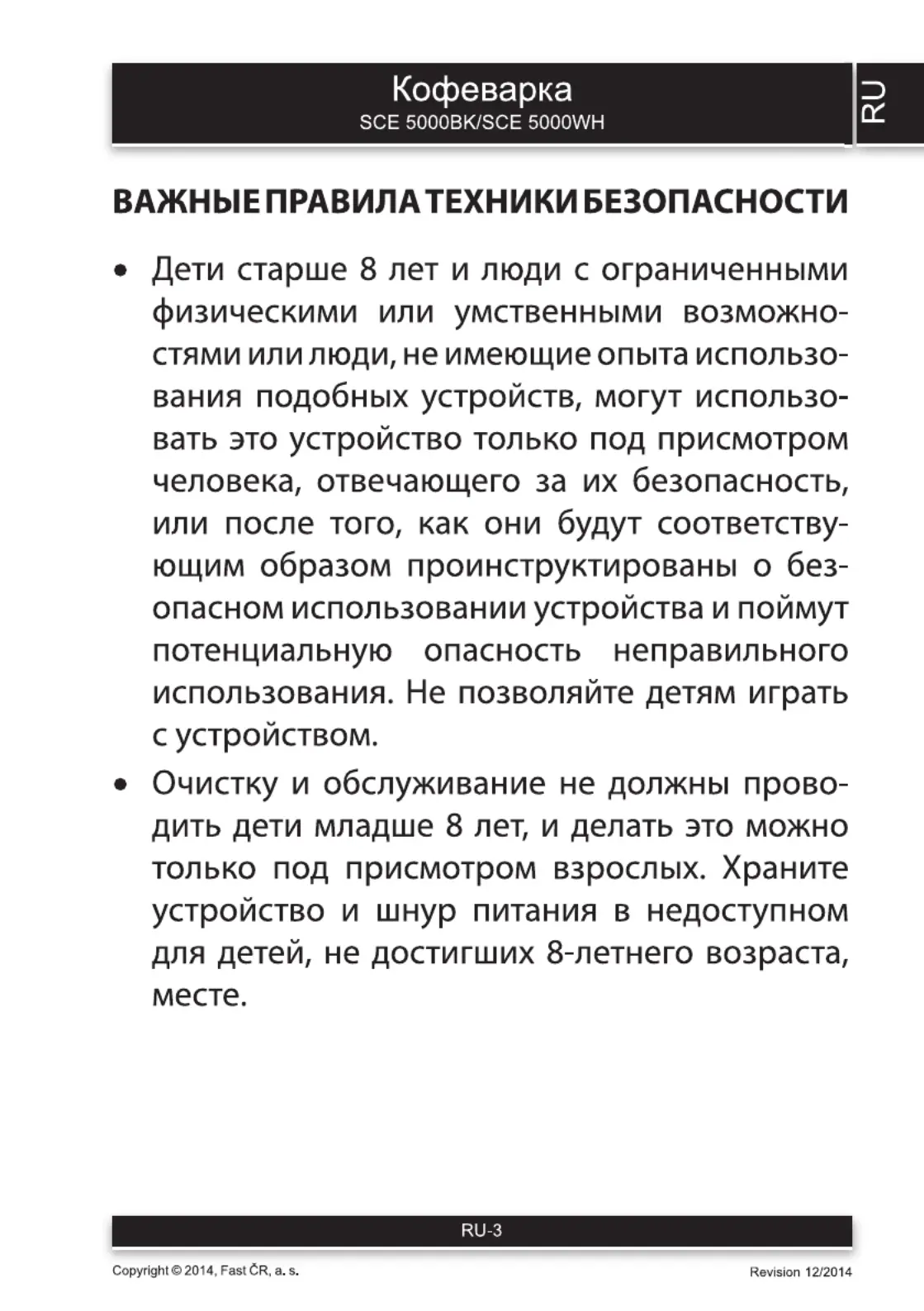 Кофеварка
SCE 5000BK/SCE 5000WH

RU

ВАЖНЫЕ ПРАВИЛА ТЕХНИКИ БЕЗОПАСНОСТИ

• Дети старше 8 лет и люди с ограниченными физическими или умственными возможностями или люди, не имеющие опыта использования подобных устройств, могут использовать это устройство только под присмотром человека, отвечающего за их безопасность, или после того, как они будут соответствующим образом проинструктированы о безопасном использовании устройства и поймут потенциальную опасность неправильного использования. Не позволяйте детям играть с устройством.

• Очистку и обслуживание не должны проводить дети младше 8 лет, и делать это можно только под присмотром взрослых. Храните устройство и шнур питания в недоступном для детей, не достигших 8-летнего возраста, месте.

RU-3

Copyright © 2014, Fast ČR, a. s.

Revision 12/2014